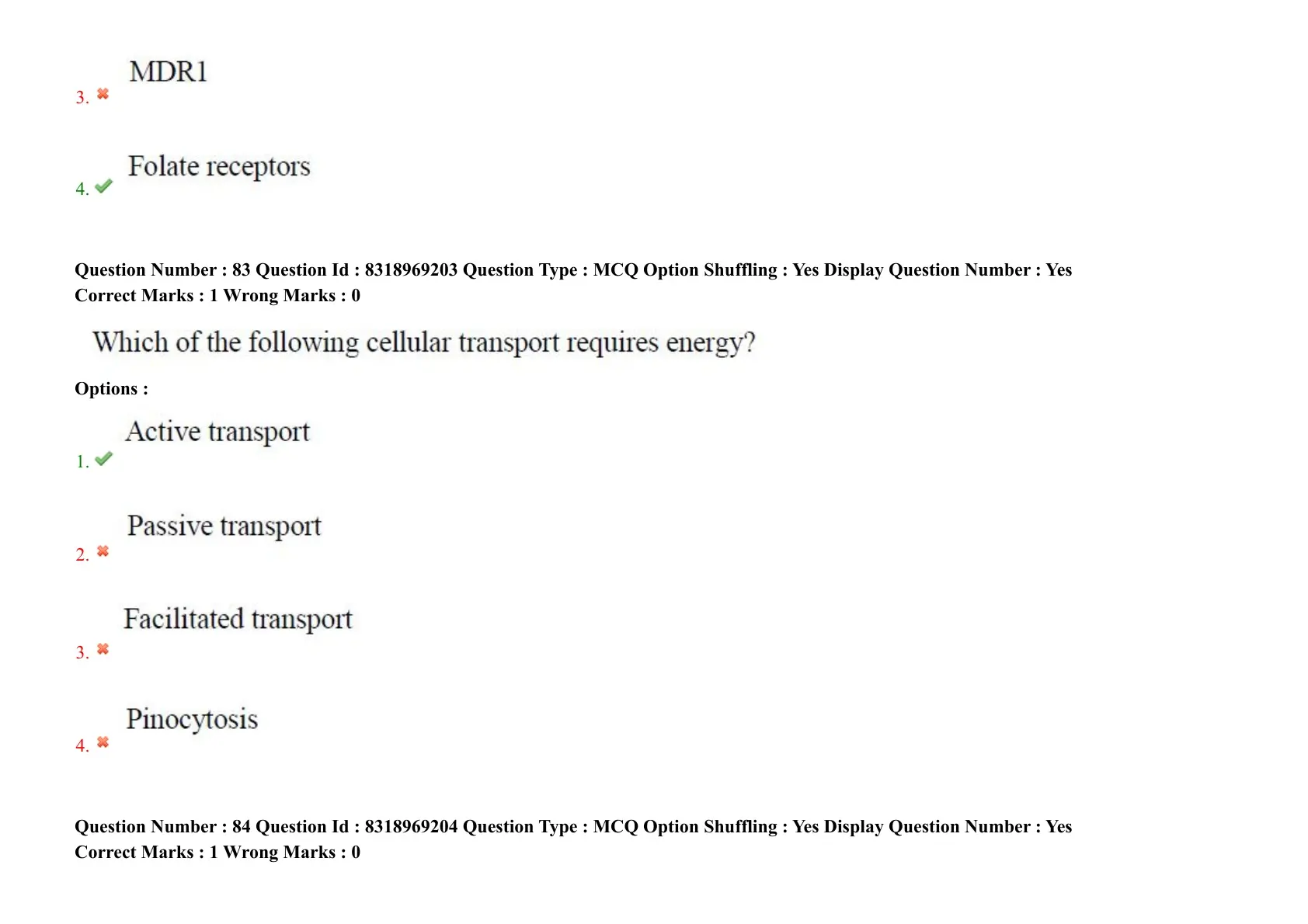 3. MDR1

4. Folate receptors

Question Number : 83 Question Id : 8318969203 Question Type : MCQ Option Shuffling : Yes Display Question Number : Yes
Correct Marks : 1 Wrong Marks : 0

Which of the following cellular transport requires energy?

Options :

1. Active transport

2. Passive transport

3. Facilitated transport

4. Pinocytosis

Question Number : 84 Question Id : 8318969204 Question Type : MCQ Option Shuffling : Yes Display Question Number : Yes
Correct Marks : 1 Wrong Marks : 0